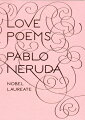 LOVE POEMS

PABLO NERUDA

NOBEL LAUREATE